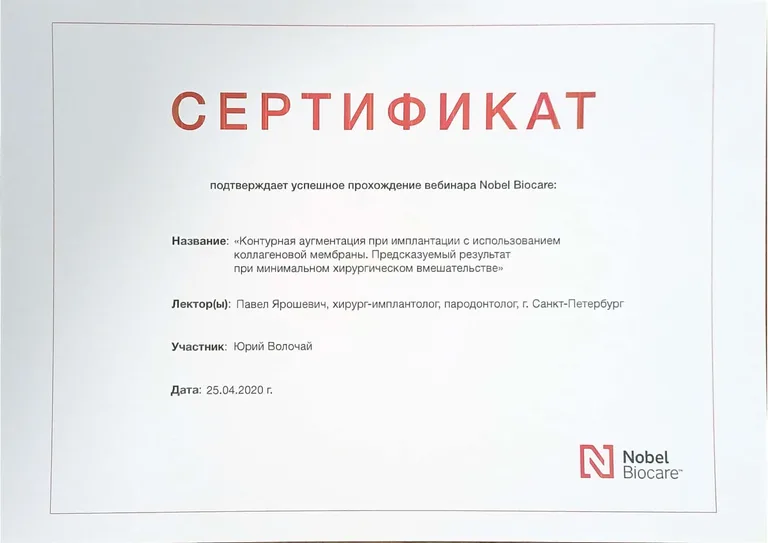 СЕРТИФИКАТ

подтверждает успешное прохождение вебинара Nobel Biocare:

Название: «Контурная аугментация при имплантации с использованием коллагеновой мембраны. Предсказуемый результат при минимальном хирургическом вмешательстве»

Лектор(ы): Павел Ярошевич, хирург-имплантолог, пародонтолог, г. Санкт-Петербург

Участник: Юрий Волочай

Дата: 25.04.2020 г.

Nobel Biocare™